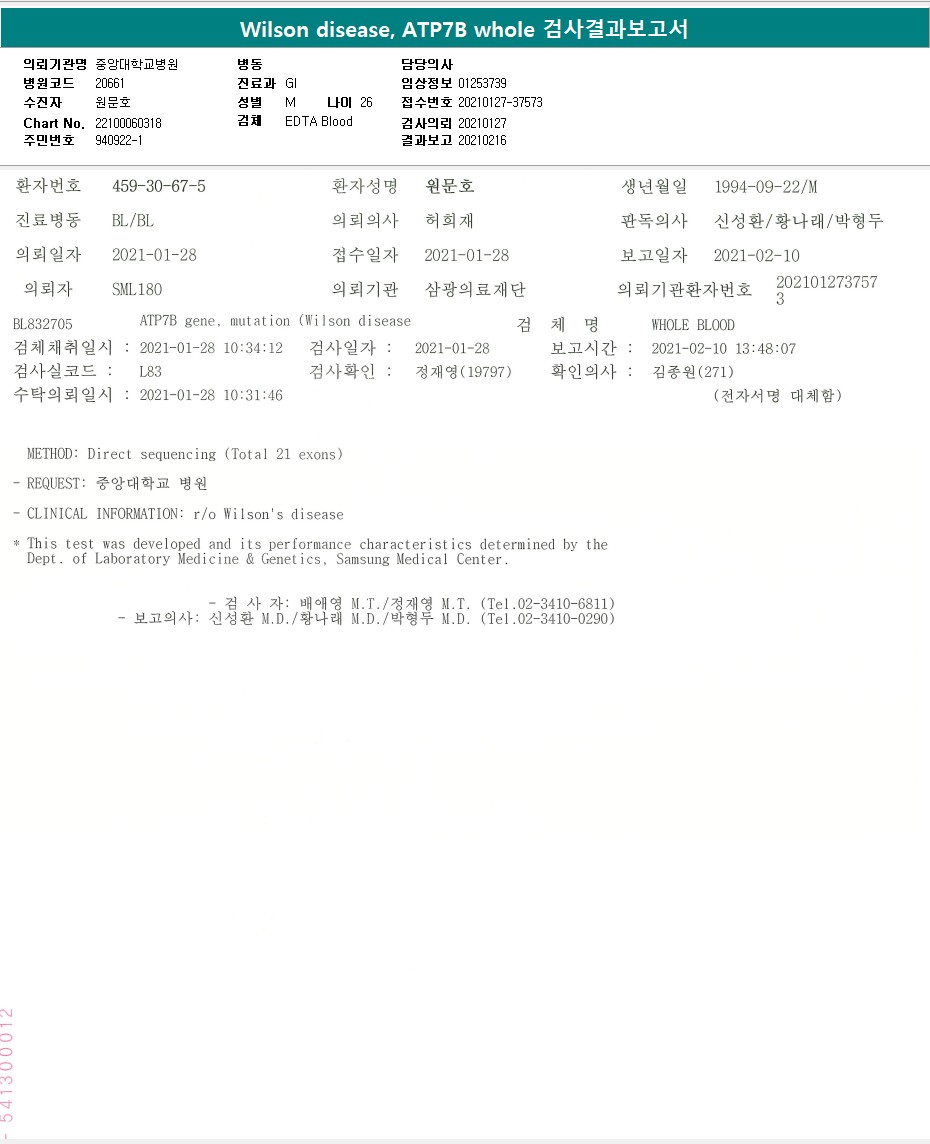 Wilson disease, ATP7B whole 검사결과보고서

의뢰기관명 중앙대학교병원
병원코드 20661
수진자 원문호
Chart No. 22100060318
주민번호 940922-1

병동
진료과 GI
성별 M 나이 26
검체 EDTA Blood

담당의사
임상정보 01253739
접수번호 20210127-37573
검사의뢰 20210127
결과보고 20210216

환자번호 459-30-67-5 환자성명 원문호 생년월일 1994-09-22/M
진료병동 BL/BL 의뢰의사 허희재 판독의사 신성환/황나래/박형두
의뢰일자 2021-01-28 접수일자 2021-01-28 보고일자 2021-02-10
의뢰자 SML180 의뢰기관 삼광의료재단 의뢰기관환자번호 2021012737573

BL832705 ATP7B gene, mutation (Wilson disease 검 체 명 WHOLE BLOOD
검체채취일시 : 2021-01-28 10:34:12 검사일자 : 2021-01-28 보고시간 : 2021-02-10 13:48:07
검사실코드 : L83 검사확인 : 정재영(19797) 확인의사 : 김종원(271)
수탁의뢰일시 : 2021-01-28 10:31:46 (전자서명 대체함)

METHOD: Direct sequencing (Total 21 exons)

- REQUEST: 중앙대학교 병원

- CLINICAL INFORMATION: r/o Wilson's disease

* This test was developed and its performance characteristics determined by the Dept. of Laboratory Medicine & Genetics, Samsung Medical Center.

- 검 사 자: 배애영 M.T./정재영 M.T. (Tel.02-3410-6811)
- 보고의사: 신성환 M.D./황나래 M.D./박형두 M.D. (Tel.02-3410-0290)

- 541300012